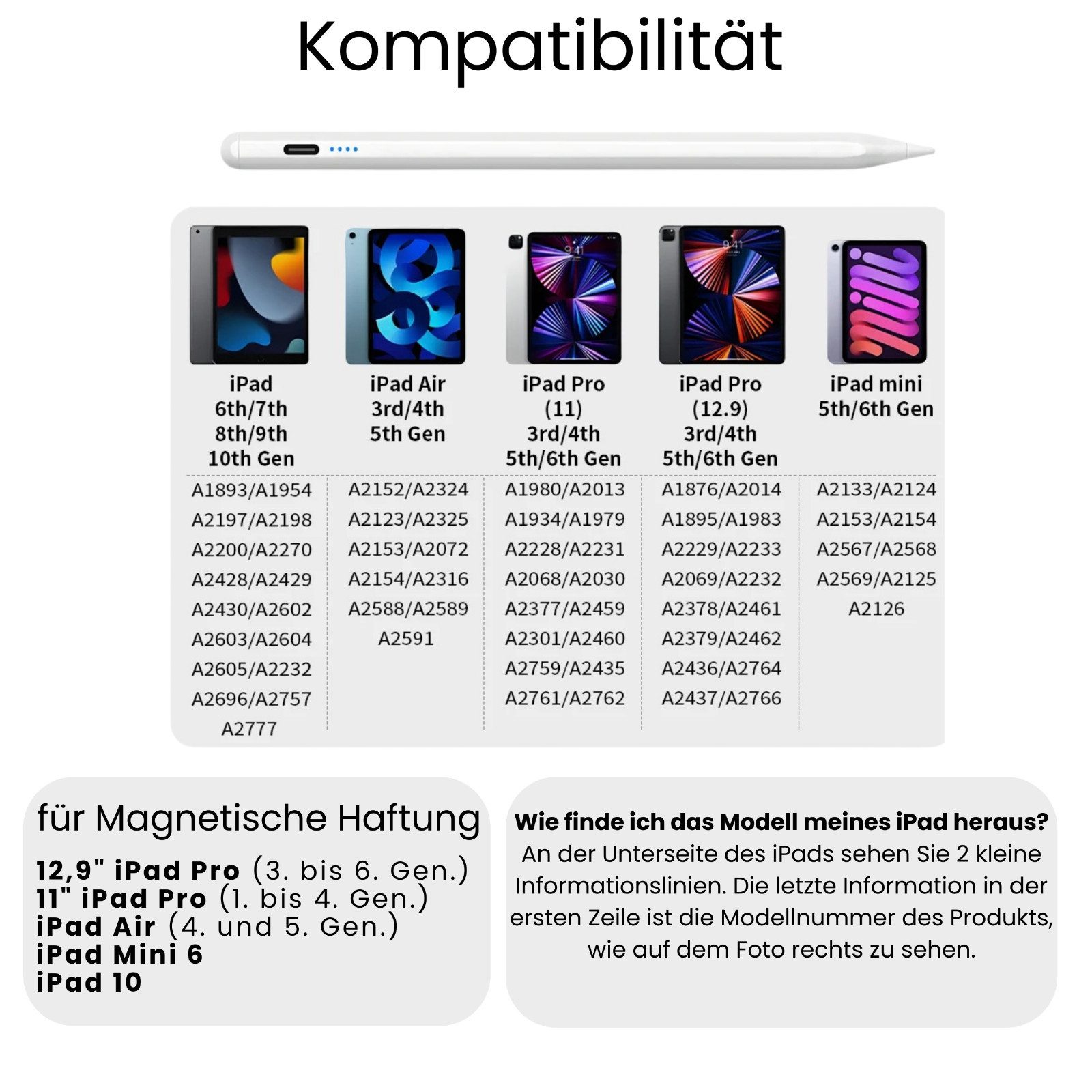 Kompatibilität

| iPad 6th/7th 8th/9th 10th Gen | iPad Air 3rd/4th 5th Gen | iPad Pro (11) 3rd/4th 5th/6th Gen | iPad Pro (12.9) 3rd/4th 5th/6th Gen | iPad mini 5th/6th Gen |
|---|---|---|---|---|
| A1893/A1954 | A2152/A2324 | A1980/A2013 | A1876/A2014 | A2133/A2124 |
| A2197/A2198 | A2123/A2325 | A1934/A1979 | A1895/A1983 | A2153/A2154 |
| A2200/A2270 | A2153/A2072 | A2228/A2231 | A2229/A2233 | A2567/A2568 |
| A2428/A2429 | A2154/A2316 | A2068/A2030 | A2069/A2232 | A2569/A2125 |
| A2430/A2602 | A2588/A2589 | A2377/A2459 | A2378/A2461 | A2126 |
| A2603/A2604 | A2591 | A2301/A2460 | A2379/A2462 | |
| A2605/A2232 | | A2759/A2435 | A2436/A2764 | |
| A2696/A2757 | | A2761/A2762 | A2437/A2766 | |
| A2777 | | | | |

für Magnetische Haftung
12,9" iPad Pro (3. bis 6. Gen.)
11" iPad Pro (1. bis 4. Gen.)
iPad Air (4. und 5. Gen.)
iPad Mini 6
iPad 10

Wie finde ich das Modell meines iPad heraus?
An der Unterseite des iPads sehen Sie 2 kleine Informationslinien. Die letzte Information in der ersten Zeile ist die Modellnummer des Produkts, wie auf dem Foto rechts zu sehen.